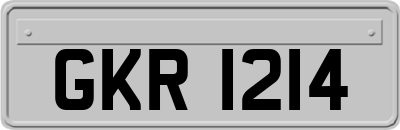 GKR 1214